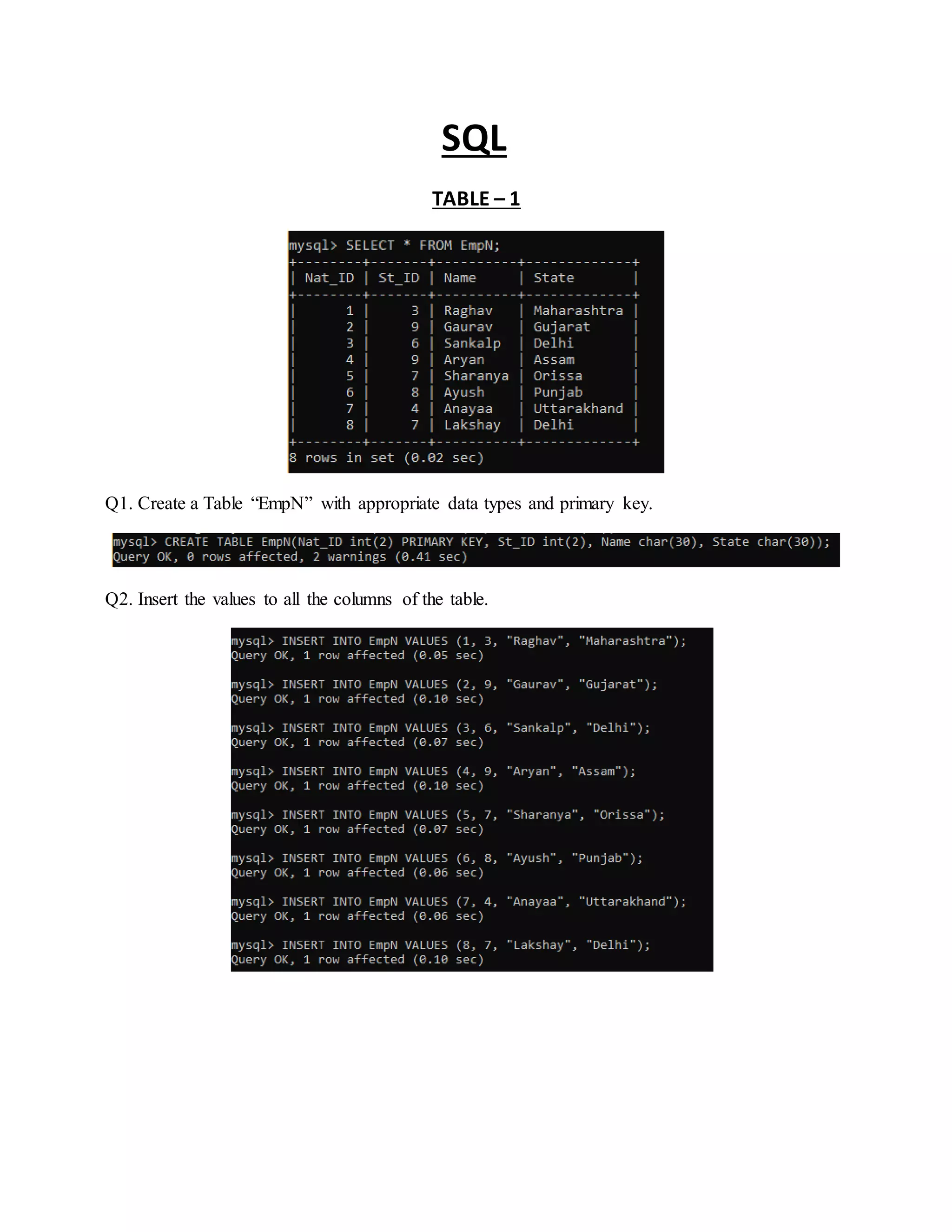 SQL

TABLE – 1

mysql> SELECT * FROM EmpN;

| Nat_ID | St_ID | Name | State |
|---|---|---|---|
| 1 | 3 | Raghav | Maharashtra |
| 2 | 9 | Gaurav | Gujarat |
| 3 | 6 | Sankalp | Delhi |
| 4 | 9 | Aryan | Assam |
| 5 | 7 | Sharanya | Orissa |
| 6 | 8 | Ayush | Punjab |
| 7 | 4 | Anayaa | Uttarakhand |
| 8 | 7 | Lakshay | Delhi |

8 rows in set (0.02 sec)

Q1. Create a Table "EmpN" with appropriate data types and primary key.

mysql> CREATE TABLE EmpN(Nat_ID int(2) PRIMARY KEY, St_ID int(2), Name char(30), State char(30));
Query OK, 0 rows affected, 2 warnings (0.41 sec)

Q2. Insert the values to all the columns of the table.

mysql> INSERT INTO EmpN VALUES (1, 3, "Raghav", "Maharashtra");
Query OK, 1 row affected (0.05 sec)

mysql> INSERT INTO EmpN VALUES (2, 9, "Gaurav", "Gujarat");
Query OK, 1 row affected (0.10 sec)

mysql> INSERT INTO EmpN VALUES (3, 6, "Sankalp", "Delhi");
Query OK, 1 row affected (0.07 sec)

mysql> INSERT INTO EmpN VALUES (4, 9, "Aryan", "Assam");
Query OK, 1 row affected (0.10 sec)

mysql> INSERT INTO EmpN VALUES (5, 7, "Sharanya", "Orissa");
Query OK, 1 row affected (0.07 sec)

mysql> INSERT INTO EmpN VALUES (6, 8, "Ayush", "Punjab");
Query OK, 1 row affected (0.06 sec)

mysql> INSERT INTO EmpN VALUES (7, 4, "Anayaa", "Uttarakhand");
Query OK, 1 row affected (0.06 sec)

mysql> INSERT INTO EmpN VALUES (8, 7, "Lakshay", "Delhi");
Query OK, 1 row affected (0.10 sec)